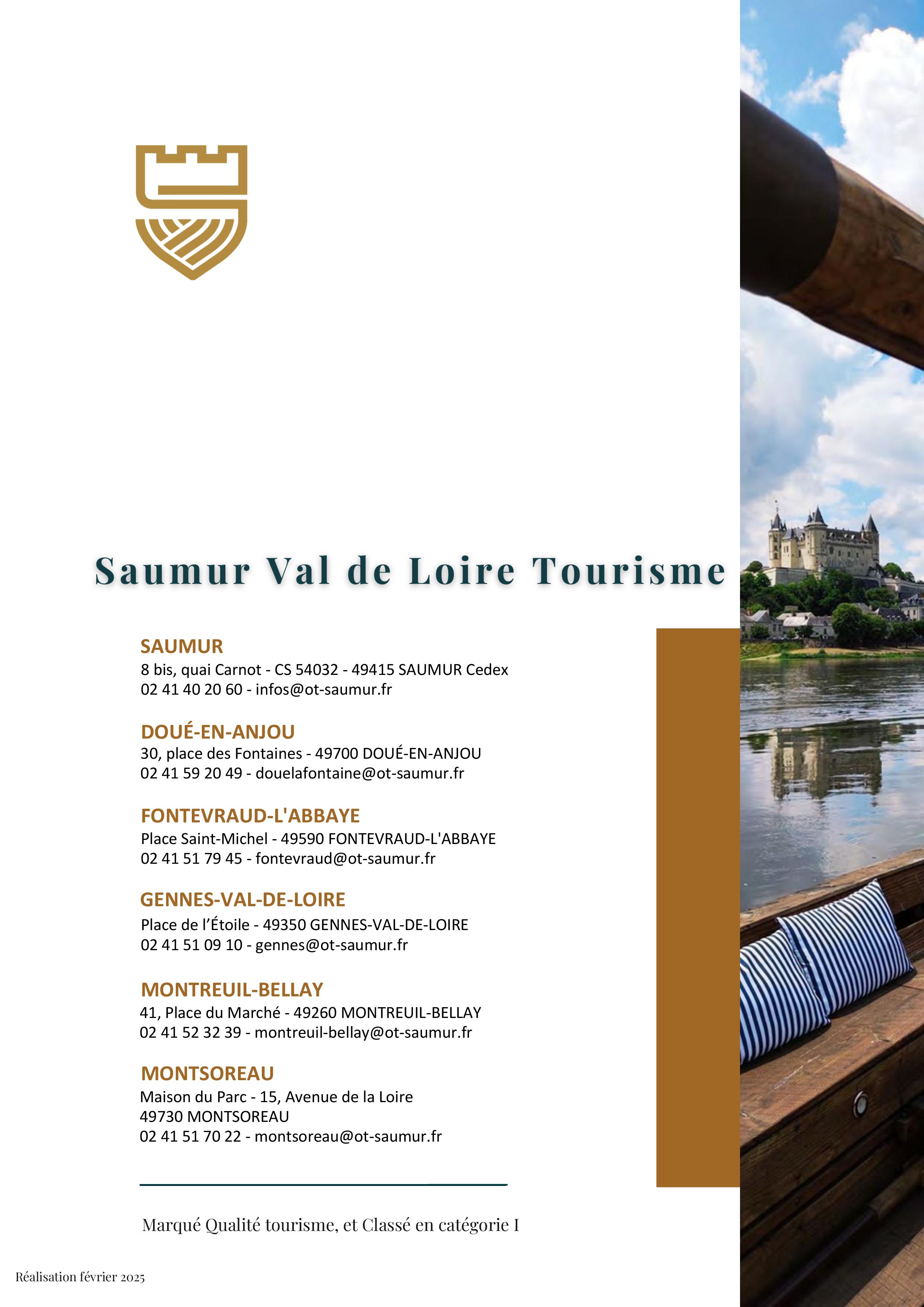 Saumur Val de Loire Tourisme

SAUMUR
8 bis, quai Carnot - CS 54032 - 49415 SAUMUR Cedex
02 41 40 20 60 - infos@ot-saumur.fr

DOUÉ-EN-ANJOU
30, place des Fontaines - 49700 DOUÉ-EN-ANJOU
02 41 59 20 49 - douelafontaine@ot-saumur.fr

FONTEVRAUD-L'ABBAYE
Place Saint-Michel - 49590 FONTEVRAUD-L'ABBAYE
02 41 51 79 45 - fontevraud@ot-saumur.fr

GENNES-VAL-DE-LOIRE
Place de l'Étoile - 49350 GENNES-VAL-DE-LOIRE
02 41 51 09 10 - gennes@ot-saumur.fr

MONTREUIL-BELLAY
41, Place du Marché - 49260 MONTREUIL-BELLAY
02 41 52 32 39 - montreuil-bellay@ot-saumur.fr

MONTSOREAU
Maison du Parc - 15, Avenue de la Loire
49730 MONTSOREAU
02 41 51 70 22 - montsoreau@ot-saumur.fr

Marqué Qualité tourisme, et Classé en catégorie I

Réalisation février 2025